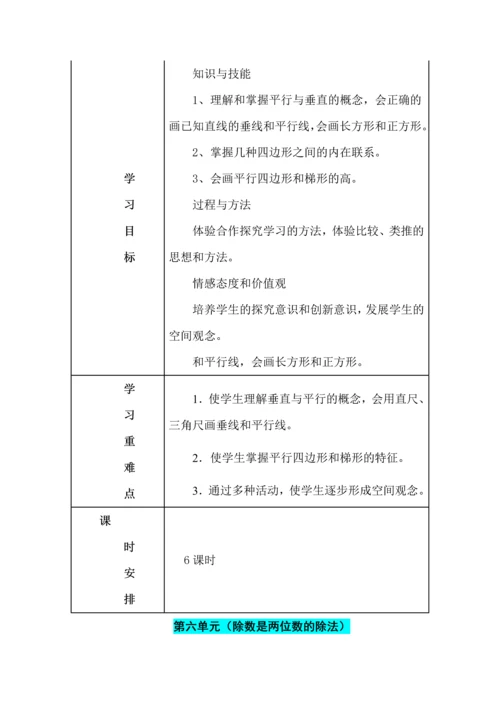 | 学习目标 | 知识与技能<br>1、理解和掌握平行与垂直的概念，会正确的画已知直线的垂线和平行线，会画长方形和正方形。<br>2、掌握几种四边形之间的内在联系。<br>3、会画平行四边形和梯形的高。<br>过程与方法<br>体验合作探究学习的方法，体验比较、类推的思想和方法。<br>情感态度和价值观<br>培养学生的探究意识和创新意识，发展学生的空间观念。<br>和平行线，会画长方形和正方形。 |
|---|---|
| 学习重难点 | 1．使学生理解垂直与平行的概念，会用直尺、三角尺画垂线和平行线。<br>2．使学生掌握平行四边形和梯形的特征。<br>3．通过多种活动，使学生逐步形成空间观念。 |
| 课时安排 | 6 课时 |

第六单元（除数是两位数的除法）